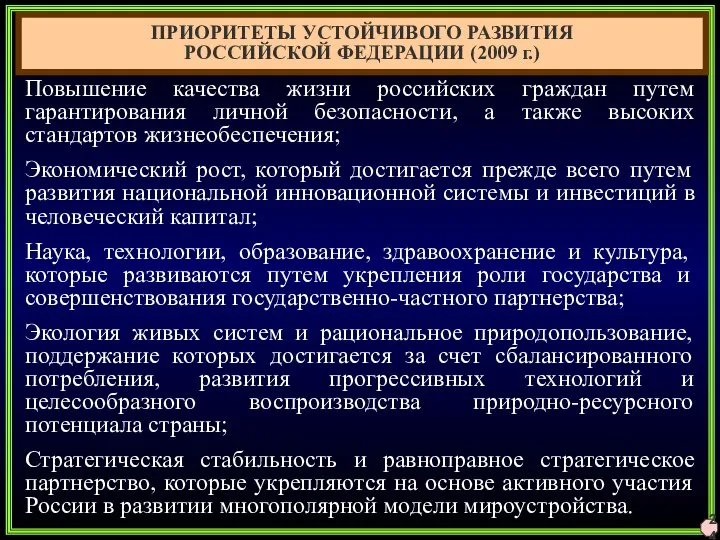 ПРИОРИТЕТЫ УСТОЙЧИВОГО РАЗВИТИЯ РОССИЙСКОЙ ФЕДЕРАЦИИ (2009 г.)

Повышение качества жизни российских граждан путем гарантирования личной безопасности, а также высоких стандартов жизнеобеспечения;

Экономический рост, который достигается прежде всего путем развития национальной инновационной системы и инвестиций в человеческий капитал;

Наука, технологии, образование, здравоохранение и культура, которые развиваются путем укрепления роли государства и совершенствования государственно-частного партнерства;

Экология живых систем и рациональное природопользование, поддержание которых достигается за счет сбалансированного потребления, развития прогрессивных технологий и целесообразного воспроизводства природно-ресурсного потенциала страны;

Стратегическая стабильность и равноправное стратегическое партнерство, которые укрепляются на основе активного участия России в развитии многополярной модели мироустройства.

2